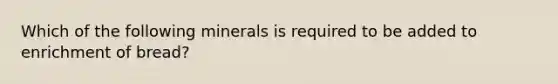 Which of the following minerals is required to be added to enrichment of bread?